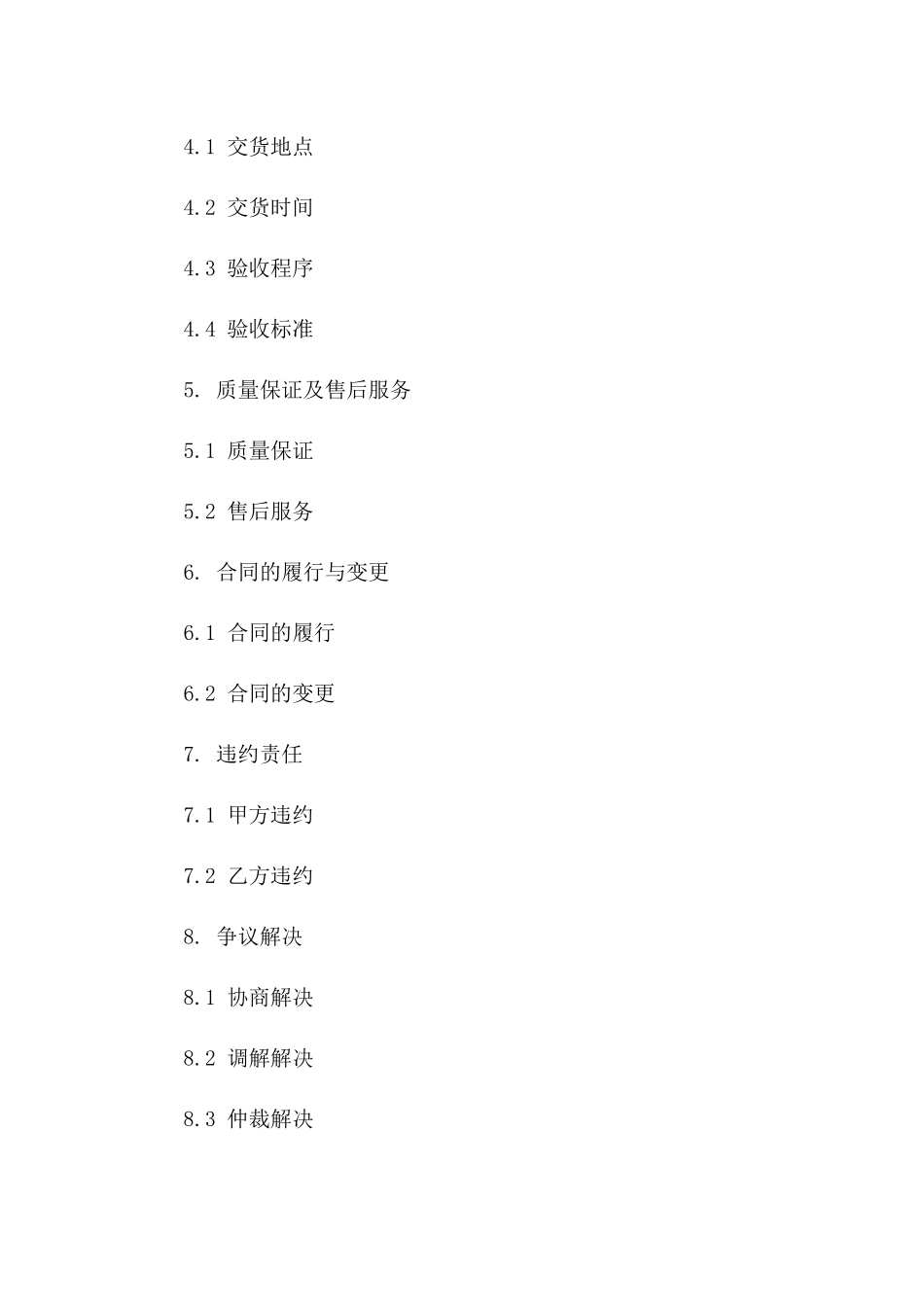 4.1 交货地点

4.2 交货时间

4.3 验收程序

4.4 验收标准

5. 质量保证及售后服务

5.1 质量保证

5.2 售后服务

6. 合同的履行与变更

6.1 合同的履行

6.2 合同的变更

7. 违约责任

7.1 甲方违约

7.2 乙方违约

8. 争议解决

8.1 协商解决

8.2 调解解决

8.3 仲裁解决